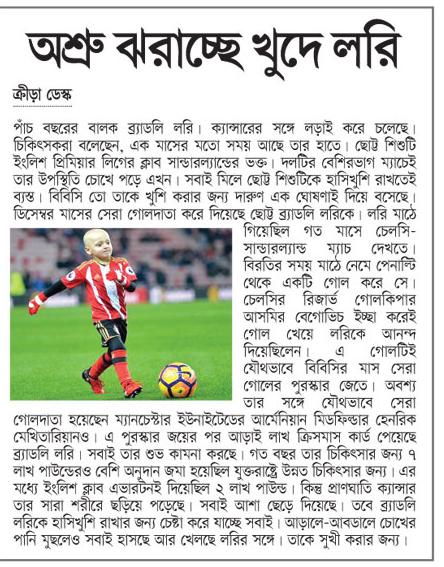 অশ্রু ঝরাচ্ছে খুদে লরি

ক্রীড়া ডেস্ক

পাঁচ বছরের বালক ব্র্যাডলি লরি। ক্যান্সারের সঙ্গে লড়াই করে চলেছে। চিকিৎসকরা বলেছেন, এক মাসের মতো সময় আছে তার হাতে। ছোট্ট শিশুটি ইংলিশ প্রিমিয়ার লিগের ক্লাব সান্ডারল্যান্ডের ভক্ত। দলটির বেশিরভাগ ম্যাচেই তার উপস্থিতি চোখে পড়ে এখন। সবাই মিলে ছোট্ট শিশুটিকে হাসিখুশি রাখতেই ব্যস্ত। বিবিসি তো তাকে খুশি করার জন্য দারুণ এক ঘোষণাই দিয়ে বসেছে। ডিসেম্বর মাসের সেরা গোলদাতা করে দিয়েছে ছোট্ট ব্র্যাডলি লরিকে। লরি মাঠে গিয়েছিল গত মাসে চেলসি-সান্ডারল্যান্ড ম্যাচ দেখতে। বিরতির সময় মাঠে নেমে পেনাল্টি থেকে একটি গোল করে সে। চেলসির রিজার্ভ গোলকিপার আসমির বেগোভিচ ইচ্ছা করেই গোল খেয়ে লরিকে আনন্দ দিয়েছিলেন। এ গোলটিই যৌথভাবে বিবিসির মাস সেরা গোলের পুরস্কার জেতে। অবশ্য তার সঙ্গে যৌথভাবে সেরা গোলদাতা হয়েছেন ম্যানচেস্টার ইউনাইটেডের আর্মেনিয়ান মিডফিল্ডার হেনরিক মেখিতারিয়ানও। এ পুরস্কার জয়ের পর আড়াই লাখ ক্রিসমাস কার্ড পেয়েছে ব্র্যাডলি লরি। সবাই তার শুভ কামনা করছে। গত বছর তার চিকিৎসার জন্য ৭ লাখ পাউন্ডেরও বেশি অনুদান জমা হয়েছিল যুক্তরাষ্ট্রে উন্নত চিকিৎসার জন্য। এর মধ্যে ইংলিশ ক্লাব এভারটনই দিয়েছিল ২ লাখ পাউন্ড। কিন্তু প্রাণঘাতি ক্যান্সার তার সারা শরীরে ছড়িয়ে পড়েছে। সবাই আশা ছেড়ে দিয়েছে। তবে ব্র্যাডলি লরিকে হাসিখুশি রাখার জন্য চেষ্টা করে যাচ্ছে সবাই। আড়ালে-আবডালে চোখের পানি মুছলেও সবাই হাসছে আর খেলছে লরির সঙ্গে। তাকে সুখী করার জন্য।